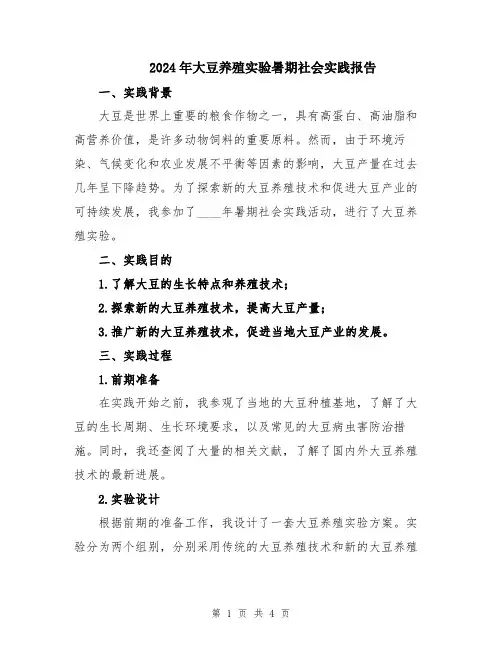 2024年大豆养殖实验暑期社会实践报告

一、实践背景

大豆是世界上重要的粮食作物之一，具有高蛋白、高油脂和高营养价值，是许多动物饲料的重要原料。然而，由于环境污染、气候变化和农业发展不平衡等因素的影响，大豆产量在过去几年呈下降趋势。为了探索新的大豆养殖技术和促进大豆产业的可持续发展，我参加了____年暑期社会实践活动，进行了大豆养殖实验。

二、实践目的

1.了解大豆的生长特点和养殖技术；

2.探索新的大豆养殖技术，提高大豆产量；

3.推广新的大豆养殖技术，促进当地大豆产业的发展。

三、实践过程

1.前期准备

在实践开始之前，我参观了当地的大豆种植基地，了解了大豆的生长周期、生长环境要求，以及常见的大豆病虫害防治措施。同时，我还查阅了大量的相关文献，了解了国内外大豆养殖技术的最新进展。

2.实验设计

根据前期的准备工作，我设计了一套大豆养殖实验方案。实验分为两个组别，分别采用传统的大豆养殖技术和新的大豆养殖

第 1 页 共 4 页